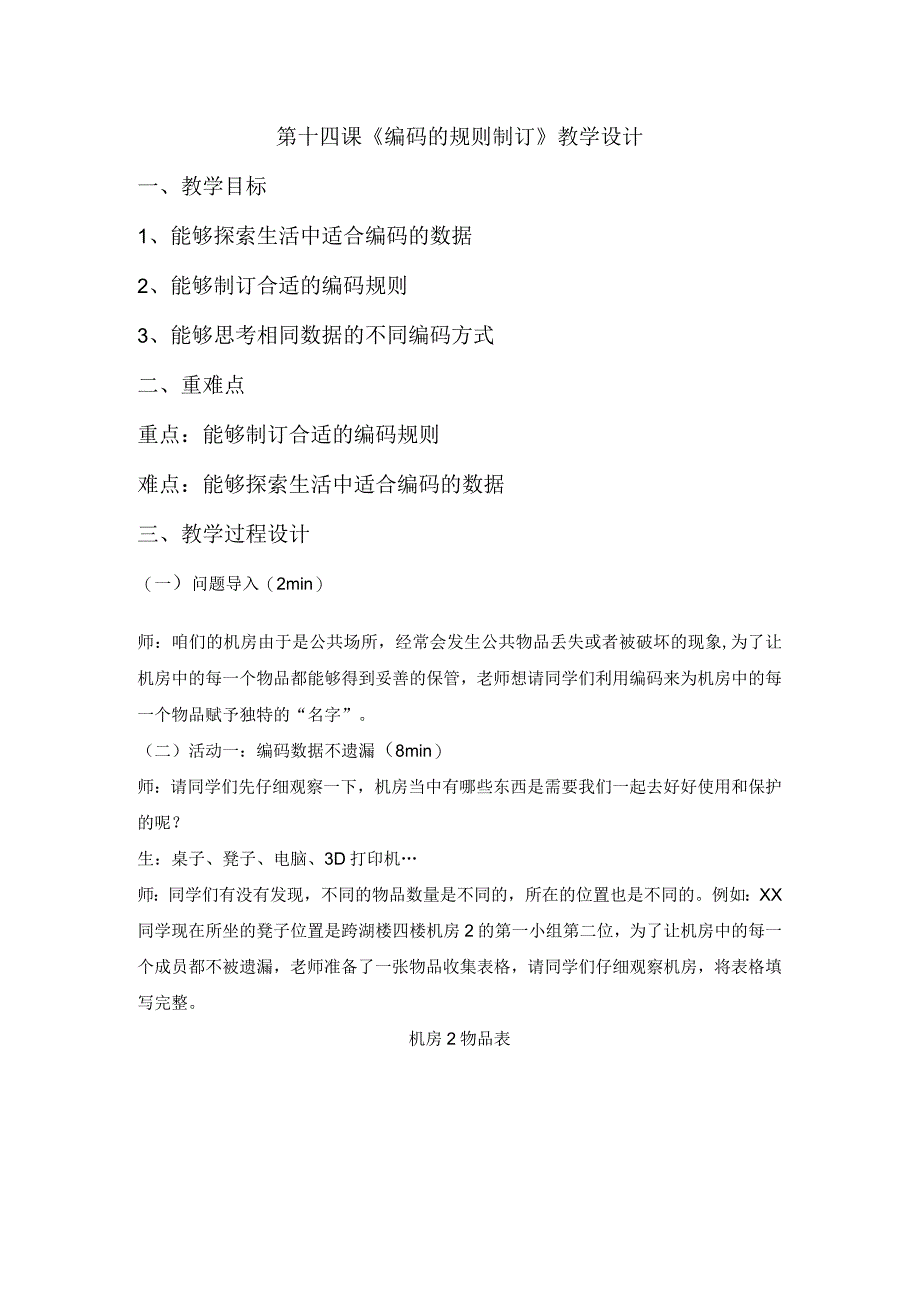 第十四课《编码的规则制订》教学设计

一、教学目标

1、能够探索生活中适合编码的数据

2、能够制订合适的编码规则

3、能够思考相同数据的不同编码方式

二、重难点

重点：能够制订合适的编码规则

难点：能够探索生活中适合编码的数据

三、教学过程设计

（一）问题导入（2min）

师：咱们的机房由于是公共场所，经常会发生公共物品丢失或者被破坏的现象,为了让机房中的每一个物品都能够得到妥善的保管，老师想请同学们利用编码来为机房中的每一个物品赋予独特的“名字”。

（二）活动一：编码数据不遗漏（8min）

师：请同学们先仔细观察一下，机房当中有哪些东西是需要我们一起去好好使用和保护的呢？

生：桌子、凳子、电脑、3D打印机…

师：同学们有没有发现，不同的物品数量是不同的，所在的位置也是不同的。例如：XX同学现在所坐的凳子位置是跨湖楼四楼机房2的第一小组第二位，为了让机房中的每一个成员都不被遗漏，老师准备了一张物品收集表格，请同学们仔细观察机房，将表格填写完整。

机房2物品表